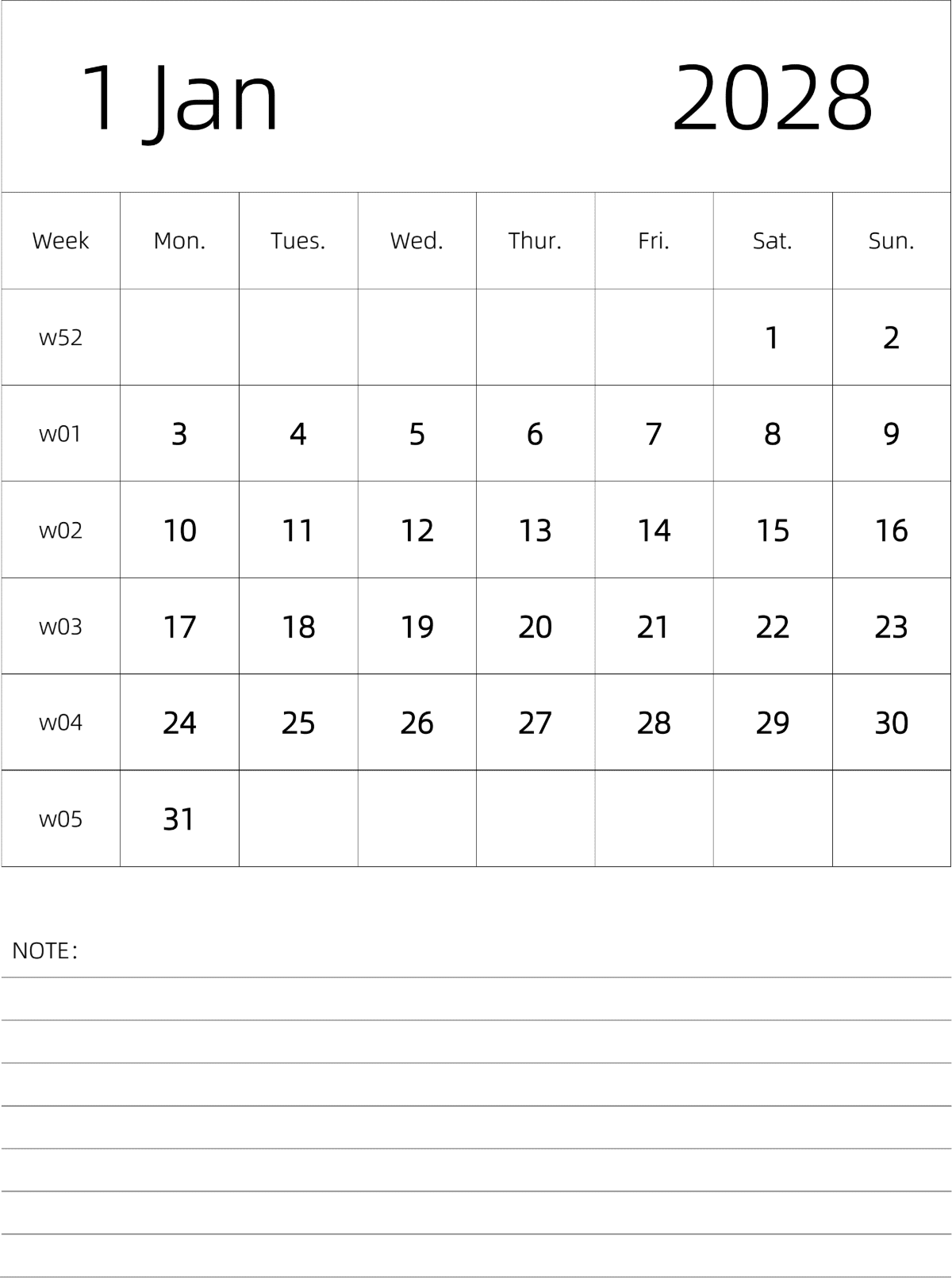 1 Jan 2028

| Week | Mon. | Tues. | Wed. | Thur. | Fri. | Sat. | Sun. |
|---|---|---|---|---|---|---|---|
| w52 | | | | | | 1 | 2 |
| w01 | 3 | 4 | 5 | 6 | 7 | 8 | 9 |
| w02 | 10 | 11 | 12 | 13 | 14 | 15 | 16 |
| w03 | 17 | 18 | 19 | 20 | 21 | 22 | 23 |
| w04 | 24 | 25 | 26 | 27 | 28 | 29 | 30 |
| w05 | 31 | | | | | | |

NOTE：